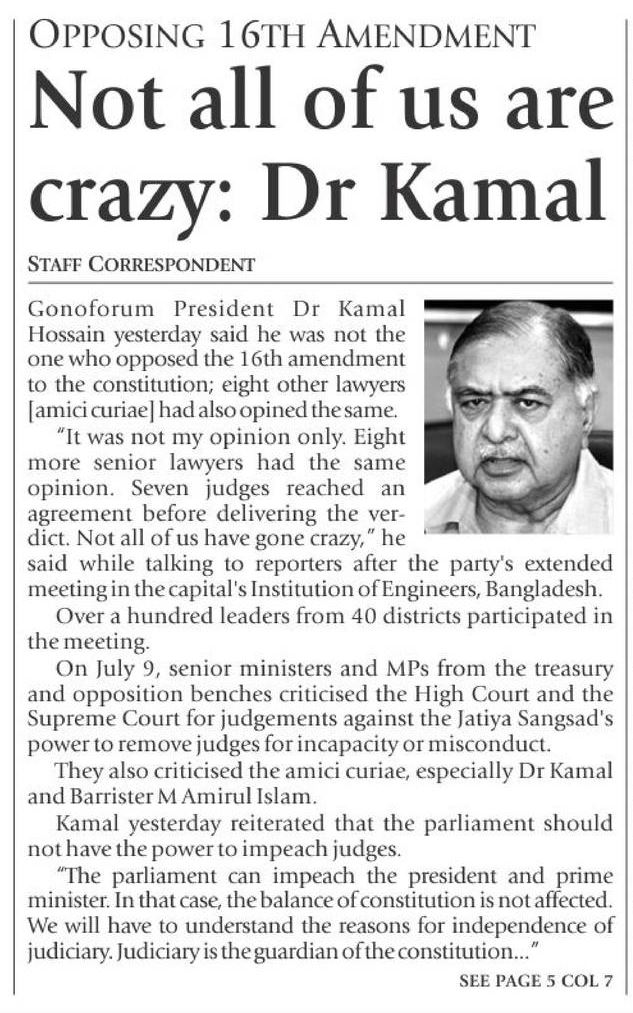 OPPOSING 16TH AMENDMENT

Not all of us are crazy: Dr Kamal

STAFF CORRESPONDENT

Gonoforum President Dr Kamal Hossain yesterday said he was not the one who opposed the 16th amendment to the constitution; eight other lawyers [amici curiae] had also opined the same.

"It was not my opinion only. Eight more senior lawyers had the same opinion. Seven judges reached an agreement before delivering the verdict. Not all of us have gone crazy," he said while talking to reporters after the party's extended meeting in the capital's Institution of Engineers, Bangladesh.

Over a hundred leaders from 40 districts participated in the meeting.

On July 9, senior ministers and MPs from the treasury and opposition benches criticised the High Court and the Supreme Court for judgements against the Jatiya Sangsad's power to remove judges for incapacity or misconduct.

They also criticised the amici curiae, especially Dr Kamal and Barrister M Amirul Islam.

Kamal yesterday reiterated that the parliament should not have the power to impeach judges.

"The parliament can impeach the president and prime minister. In that case, the balance of constitution is not affected. We will have to understand the reasons for independence of judiciary. Judiciary is the guardian of the constitution..."

SEE PAGE 5 COL 7